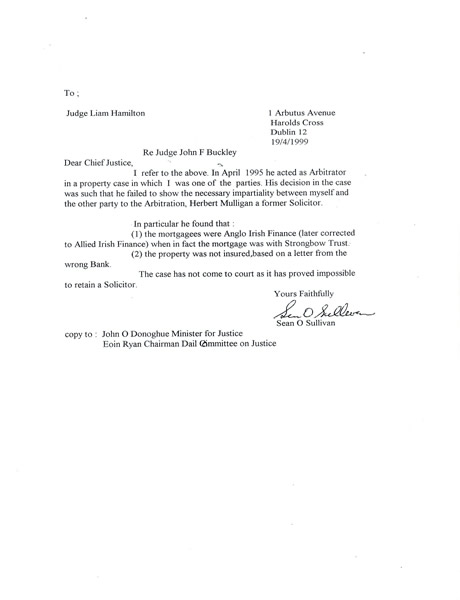 To ;

Judge Liam Hamilton

1 Arbutus Avenue
Harolds Cross
Dublin 12
19/4/1999

Re Judge John F Buckley

Dear Chief Justice,

I refer to the above. In April 1995 he acted as Arbitrator in a property case in which I was one of the parties. His decision in the case was such that he failed to show the necessary impartiality between myself and the other party to the Arbitration, Herbert Mulligan a former Solicitor.

In particular he found that :

(1) the mortgagees were Anglo Irish Finance (later corrected to Allied Irish Finance) when in fact the mortgage was with Strongbow Trust.

(2) the property was not insured,based on a letter from the wrong Bank.

The case has not come to court as it has proved impossible to retain a Solicitor.

Yours Faithfully

Sean O Sullivan

Sean O Sullivan

copy to : John O Donoghue Minister for Justice
Eoin Ryan Chairman Dail Committee on Justice